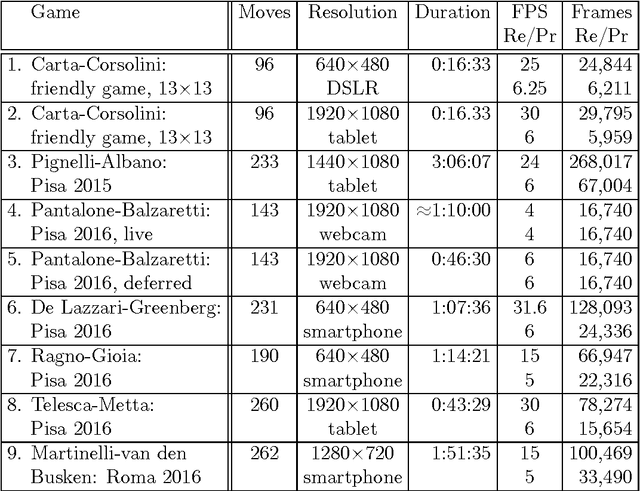 | Game | Moves | Resolution | Duration | FPS Re/Pr | Frames Re/Pr |
|---|---|---|---|---|---|
| 1. Carta-Corsolini: friendly game, 13×13 | 96 | 640×480 DSLR | 0:16:33 | 25 6.25 | 24,844 6,211 |
| 2. Carta-Corsolini: friendly game, 13×13 | 96 | 1920×1080 tablet | 0:16.33 | 30 6 | 29,795 5,959 |
| 3. Pignelli-Albano: Pisa 2015 | 233 | 1440×1080 tablet | 3:06:07 | 24 6 | 268,017 67,004 |
| 4. Pantalone-Balzaretti: Pisa 2016, live | 143 | 1920×1080 webcam | ≈1:10:00 | 4 4 | 16,740 16,740 |
| 5. Pantalone-Balzaretti: Pisa 2016, deferred | 143 | 1920×1080 webcam | 0:46:30 | 6 6 | 16,740 16,740 |
| 6. De Lazzari-Greenberg: Pisa 2016 | 231 | 640×480 smartphone | 1:07:36 | 31.6 6 | 128,093 24,336 |
| 7. Ragno-Gioia: Pisa 2016 | 190 | 640×480 smartphone | 1:14:21 | 15 5 | 66,947 22,316 |
| 8. Telesca-Metta: Pisa 2016 | 260 | 1920×1080 tablet | 0:43:29 | 30 6 | 78,274 15,654 |
| 9. Martinelli-van den Busken: Roma 2016 | 262 | 1280×720 smartphone | 1:51:35 | 15 5 | 100,469 33,490 |